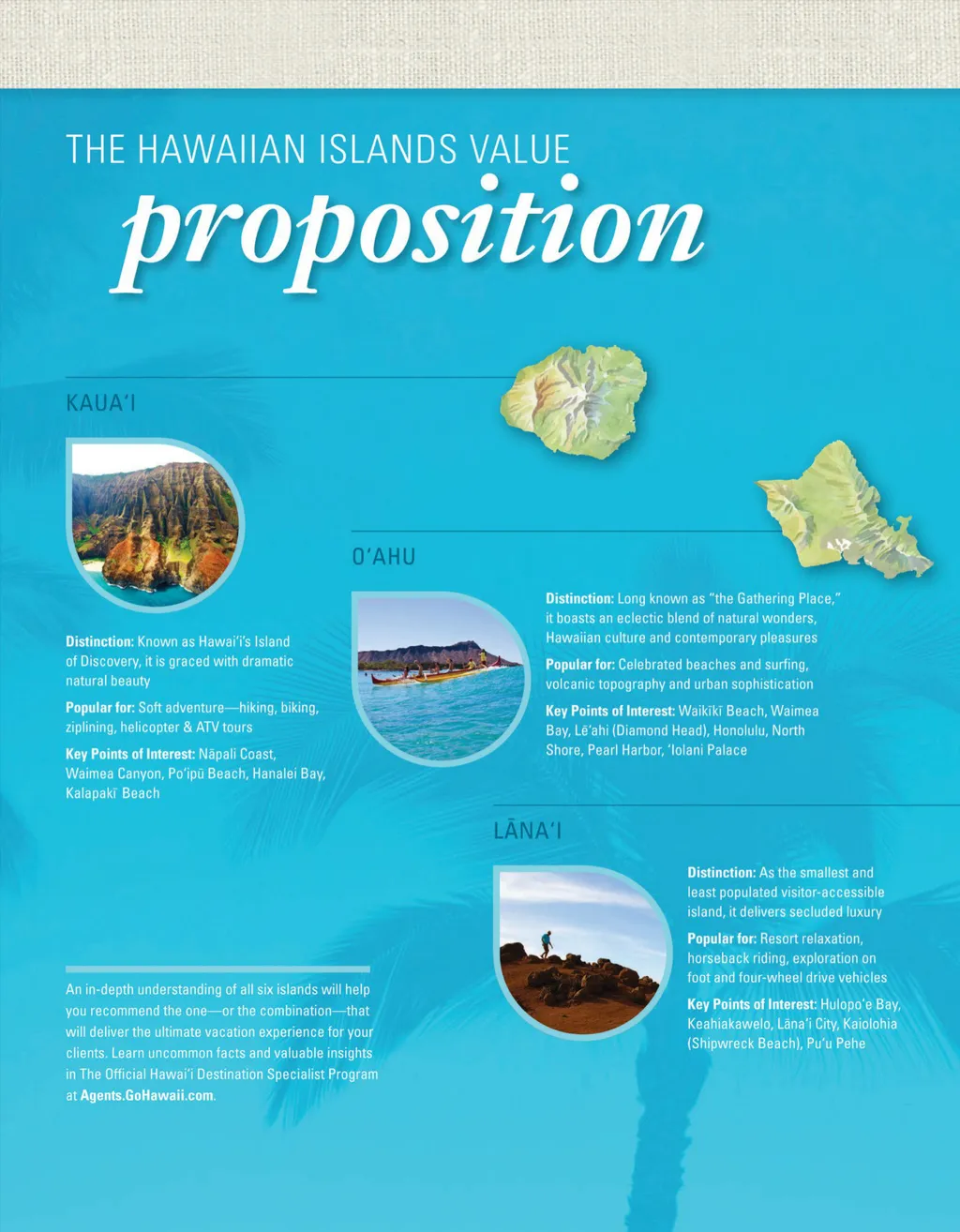 THE HAWAIIAN ISLANDS VALUE
proposition

KAUA'I

Distinction: Known as Hawai'i's Island of Discovery, it is graced with dramatic natural beauty

Popular for: Soft adventure—hiking, biking, ziplining, helicopter & ATV tours

Key Points of Interest: Nāpali Coast, Waimea Canyon, Po'ipū Beach, Hanalei Bay, Kalapakī Beach

O'AHU

Distinction: Long known as "the Gathering Place," it boasts an eclectic blend of natural wonders, Hawaiian culture and contemporary pleasures

Popular for: Celebrated beaches and surfing, volcanic topography and urban sophistication

Key Points of Interest: Waikīkī Beach, Waimea Bay, Lē'ahi (Diamond Head), Honolulu, North Shore, Pearl Harbor, 'Iolani Palace

LĀNA'I

Distinction: As the smallest and least populated visitor-accessible island, it delivers secluded luxury

Popular for: Resort relaxation, horseback riding, exploration on foot and four-wheel drive vehicles

Key Points of Interest: Hulopo'e Bay, Keahiakawelo, Lāna'i City, Kaiolohia (Shipwreck Beach), Pu'u Pehe

An in-depth understanding of all six islands will help you recommend the one—or the combination—that will deliver the ultimate vacation experience for your clients. Learn uncommon facts and valuable insights in The Official Hawai'i Destination Specialist Program at Agents.GoHawaii.com.